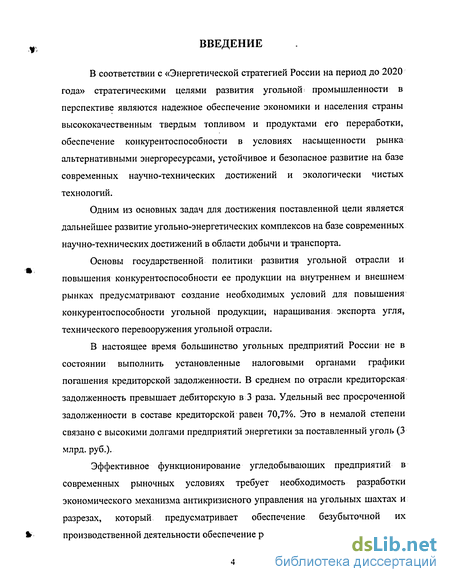 ВВЕДЕНИЕ

В соответствии с «Энергетической стратегией России на период до 2020 года» стратегическими целями развития угольной промышленности в перспективе являются надежное обеспечение экономики и населения страны высококачественным твердым топливом и продуктами его переработки, обеспечение конкурентоспособности в условиях насыщенности рынка альтернативными энергоресурсами, устойчивое и безопасное развитие на базе современных научно-технических достижений и экологически чистых технологий.

Одним из основных задач для достижения поставленной цели является дальнейшее развитие угольно-энергетических комплексов на базе современных научно-технических достижений в области добычи и транспорта.

Основы государственной политики развития угольной отрасли и повышения конкурентоспособности ее продукции на внутреннем и внешнем рынках предусматривают создание необходимых условий для повышения конкурентоспособности угольной продукции, наращивания экспорта угля, технического перевооружения угольной отрасли.

В настоящее время большинство угольных предприятий России не в состоянии выполнить установленные налоговыми органами графики погашения кредиторской задолженности. В среднем по отрасли кредиторская задолженность превышает дебиторскую в 3 раза. Удельный вес просроченной задолженности в составе кредиторской равен 70,7%. Это в немалой степени связано с высокими долгами предприятий энергетики за поставленный уголь (3 млрд. руб.).

Эффективное функционирование угледобывающих предприятий в современных рыночных условиях требует необходимость разработки экономического механизма антикризисного управления на угольных шахтах и разрезах, который предусматривает обеспечение безубыточной их производственной деятельности обеспечение р

4

dsLib.net
библиотека диссертаций